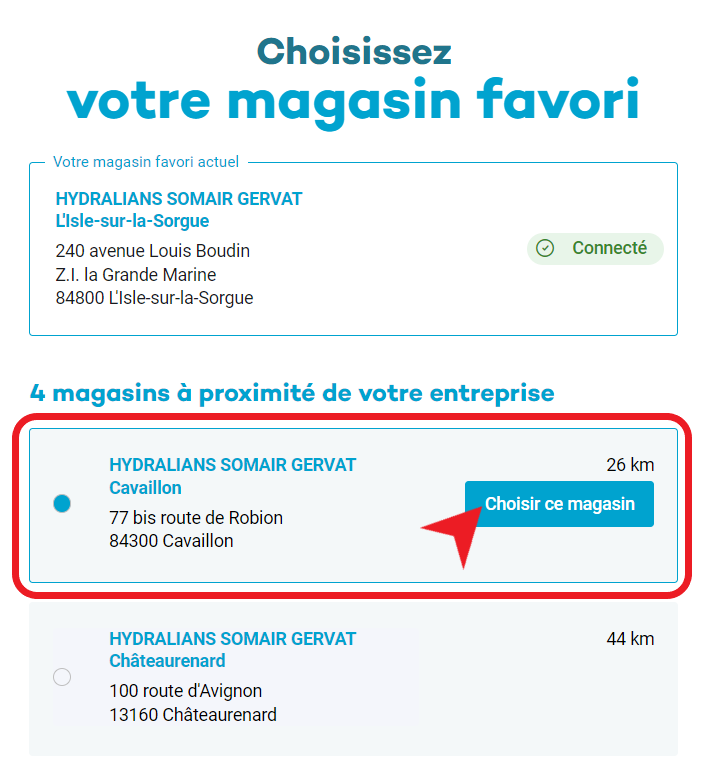 Choisissez
votre magasin favori

Votre magasin favori actuel

HYDRALIANS SOMAIR GERVAT
L'Isle-sur-la-Sorgue
240 avenue Louis Boudin
Z.I. la Grande Marine
84800 L'Isle-sur-la-Sorgue

Connecté

4 magasins à proximité de votre entreprise

HYDRALIANS SOMAIR GERVAT
Cavaillon
77 bis route de Robion
84300 Cavaillon

26 km

Choisir ce magasin

HYDRALIANS SOMAIR GERVAT
Châteaurenard
100 route d'Avignon
13160 Châteaurenard

44 km